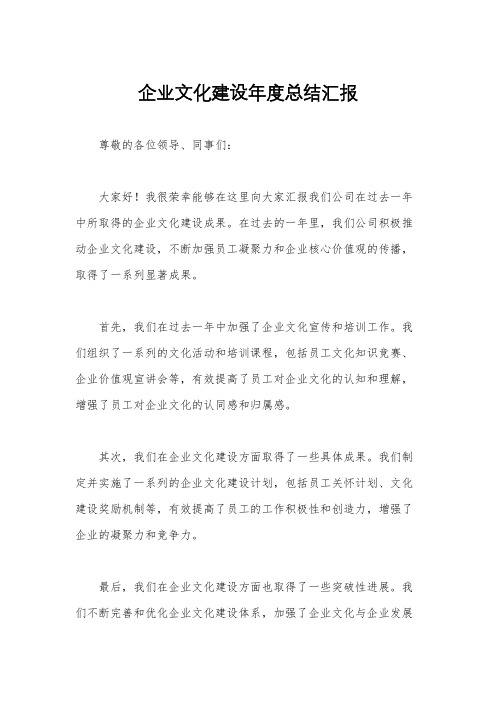 企业文化建设年度总结汇报

尊敬的各位领导、同事们：

大家好！我很荣幸能够在这里向大家汇报我们公司在过去一年中所取得的企业文化建设成果。在过去的一年里，我们公司积极推动企业文化建设，不断加强员工凝聚力和企业核心价值观的传播，取得了一系列显著成果。

首先，我们在过去一年中加强了企业文化宣传和培训工作。我们组织了一系列的文化活动和培训课程，包括员工文化知识竞赛、企业价值观宣讲会等，有效提高了员工对企业文化的认知和理解，增强了员工对企业文化的认同感和归属感。

其次，我们在企业文化建设方面取得了一些具体成果。我们制定并实施了一系列的企业文化建设计划，包括员工关怀计划、文化建设奖励机制等，有效提高了员工的工作积极性和创造力，增强了企业的凝聚力和竞争力。

最后，我们在企业文化建设方面也取得了一些突破性进展。我们不断完善和优化企业文化建设体系，加强了企业文化与企业发展